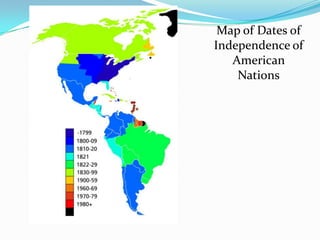 Map of Dates of Independence of American Nations

-1799
1800-09
1810-20
1821
1822-29
1830-99
1900-59
1960-69
1970-79
1980+